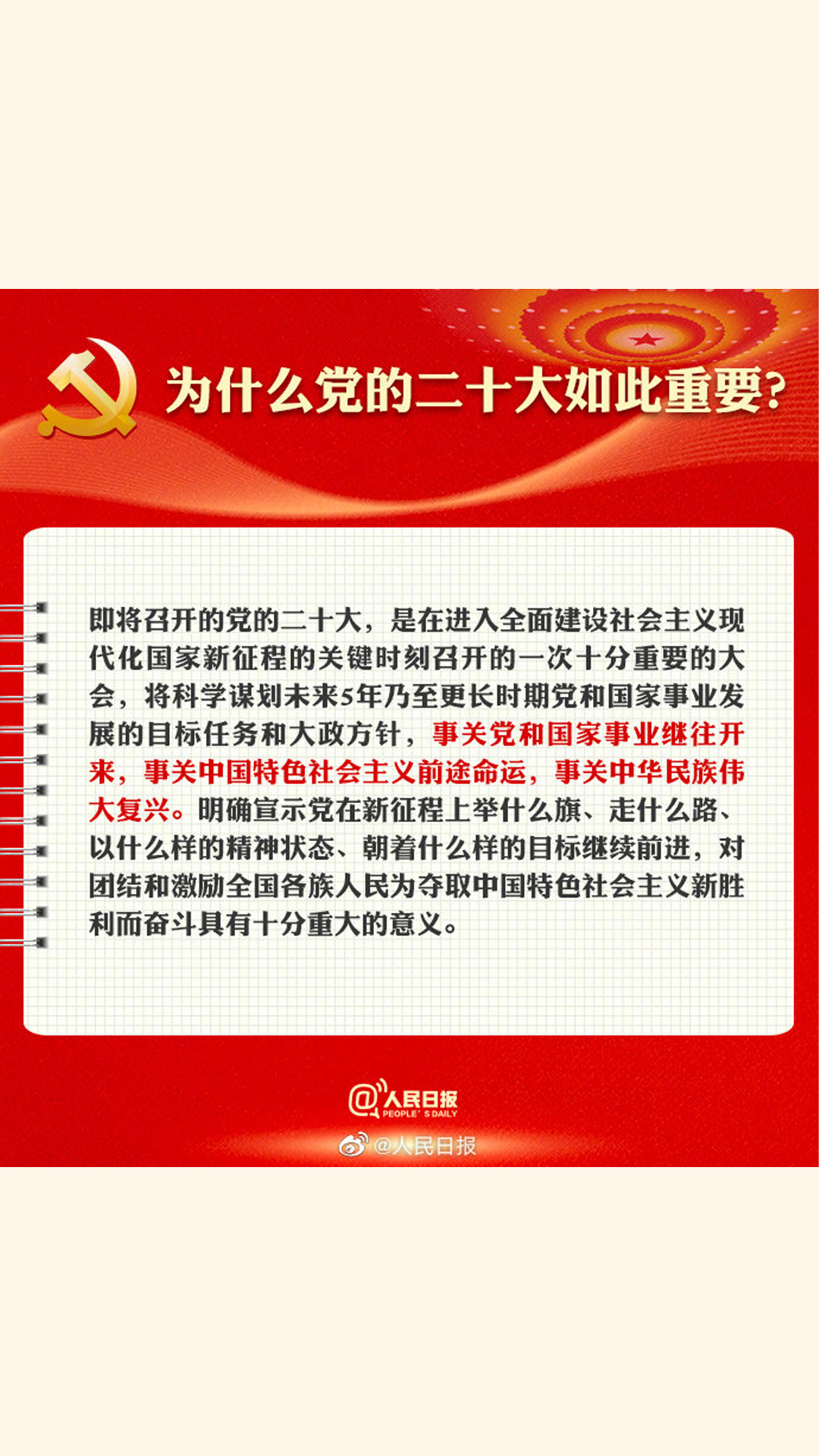 为什么党的二十大如此重要?

即将召开的党的二十大，是在进入全面建设社会主义现代化国家新征程的关键时刻召开的一次十分重要的大会，将科学谋划未来5年乃至更长时期党和国家事业发展的目标任务和大政方针，事关党和国家事业继往开来，事关中国特色社会主义前途命运，事关中华民族伟大复兴。明确宣示党在新征程上举什么旗、走什么路、以什么样的精神状态、朝着什么样的目标继续前进，对团结和激励全国各族人民为夺取中国特色社会主义新胜利而奋斗具有十分重大的意义。

@人民日报
PEOPLE'S DAILY
@人民日报